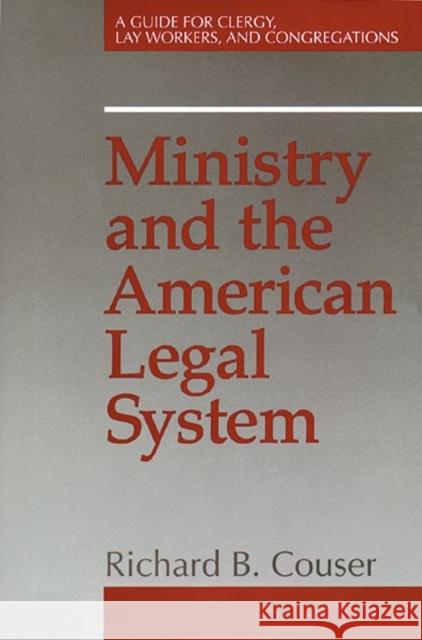 A GUIDE FOR CLERGY, LAY WORKERS, AND CONGREGATIONS

Ministry and the American Legal System

Richard B. Couser

Kraina Książek